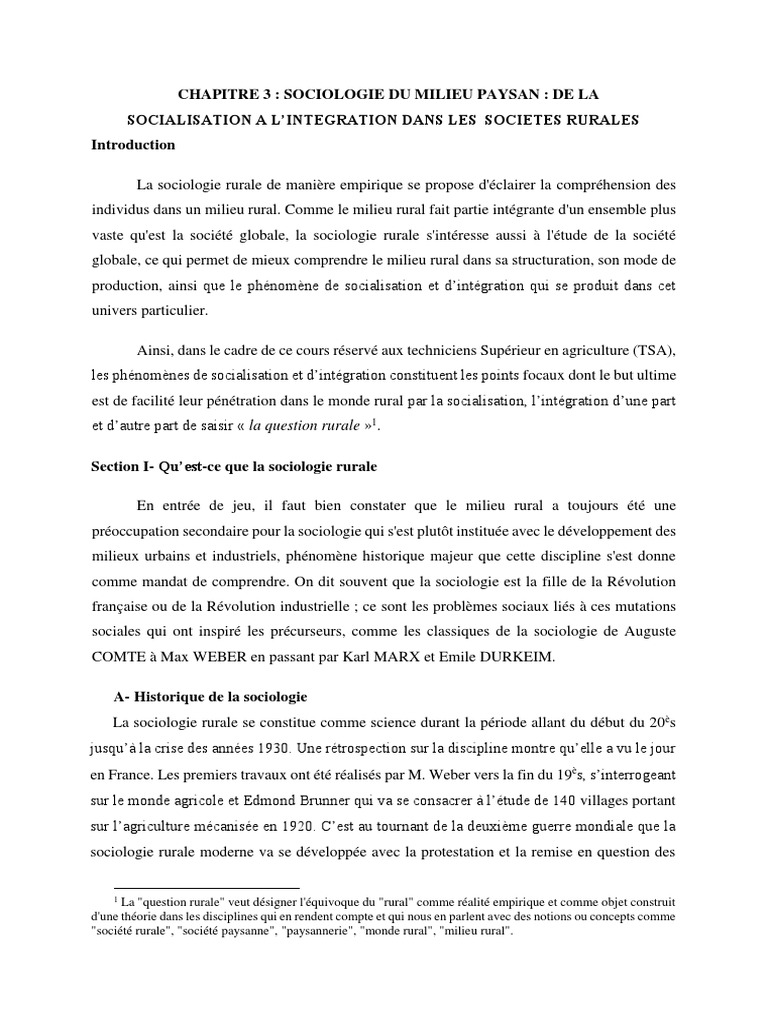 CHAPITRE 3 : SOCIOLOGIE DU MILIEU PAYSAN : DE LA SOCIALISATION A L'INTEGRATION DANS LES SOCIETES RURALES

Introduction

La sociologie rurale de manière empirique se propose d'éclairer la compréhension des individus dans un milieu rural. Comme le milieu rural fait partie intégrante d'un ensemble plus vaste qu'est la société globale, la sociologie rurale s'intéresse aussi à l'étude de la société globale, ce qui permet de mieux comprendre le milieu rural dans sa structuration, son mode de production, ainsi que le phénomène de socialisation et d'intégration qui se produit dans cet univers particulier.

Ainsi, dans le cadre de ce cours réservé aux techniciens Supérieur en agriculture (TSA), les phénomènes de socialisation et d'intégration constituent les points focaux dont le but ultime est de facilité leur pénétration dans le monde rural par la socialisation, l'intégration d'une part et d'autre part de saisir « la question rurale »$^1$.

Section I- Qu'est-ce que la sociologie rurale

En entrée de jeu, il faut bien constater que le milieu rural a toujours été une préoccupation secondaire pour la sociologie qui s'est plutôt instituée avec le développement des milieux urbains et industriels, phénomène historique majeur que cette discipline s'est donne comme mandat de comprendre. On dit souvent que la sociologie est la fille de la Révolution française ou de la Révolution industrielle ; ce sont les problèmes sociaux liés à ces mutations sociales qui ont inspiré les précurseurs, comme les classiques de la sociologie de Auguste COMTE à Max WEBER en passant par Karl MARX et Emile DURKEIM.

A- Historique de la sociologie

La sociologie rurale se constitue comme science durant la période allant du début du 20$^e$s jusqu'à la crise des années 1930. Une rétrospection sur la discipline montre qu'elle a vu le jour en France. Les premiers travaux ont été réalisés par M. Weber vers la fin du 19$^e$s, s'interrogeant sur le monde agricole et Edmond Brunner qui va se consacrer à l'étude de 140 villages portant sur l'agriculture mécanisée en 1920. C'est au tournant de la deuxième guerre mondiale que la sociologie rurale moderne va se développée avec la protestation et la remise en question des

$^1$ La "question rurale" veut désigner l'équivoque du "rural" comme réalité empirique et comme objet construit d'une théorie dans les disciplines qui en rendent compte et qui nous en parlent avec des notions ou concepts comme "société rurale", "société paysanne", "paysannerie", "monde rural", "milieu rural".